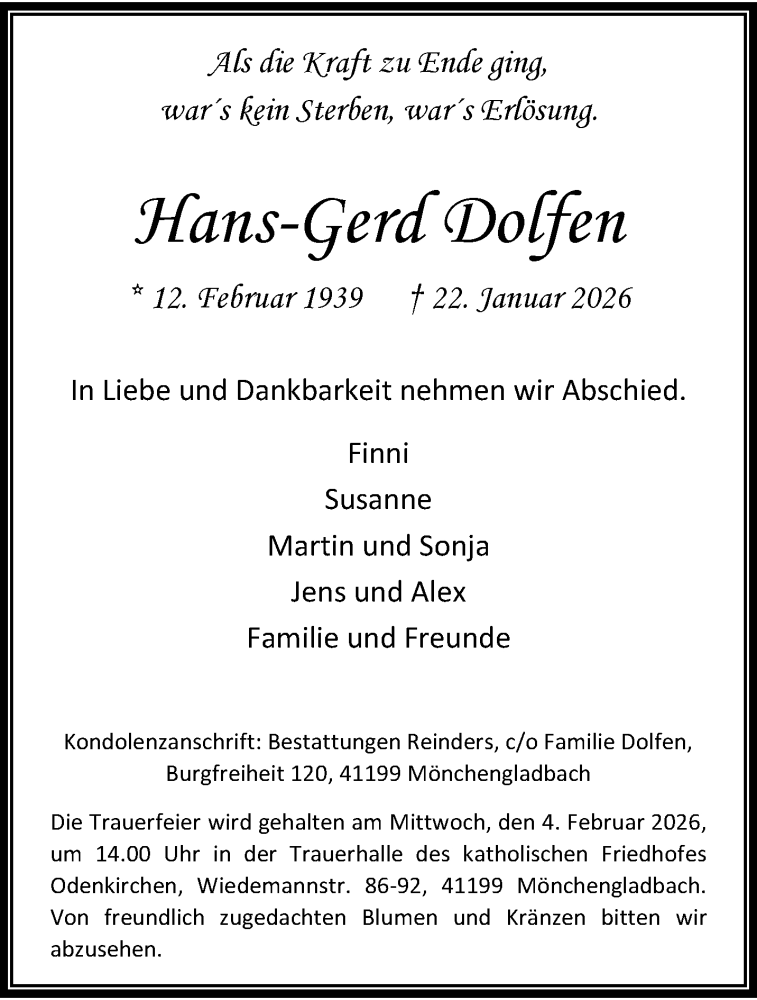 Als die Kraft zu Ende ging,
war´s kein Sterben, war´s Erlösung.

Hans-Gerd Dolfen

* 12. Februar 1939 † 22. Januar 2026

In Liebe und Dankbarkeit nehmen wir Abschied.

Finni
Susanne
Martin und Sonja
Jens und Alex
Familie und Freunde

Kondolenzanschrift: Bestattungen Reinders, c/o Familie Dolfen, Burgfreiheit 120, 41199 Mönchengladbach

Die Trauerfeier wird gehalten am Mittwoch, den 4. Februar 2026, um 14.00 Uhr in der Trauerhalle des katholischen Friedhofes Odenkirchen, Wiedemannstr. 86-92, 41199 Mönchengladbach. Von freundlich zugedachten Blumen und Kränzen bitten wir abzusehen.